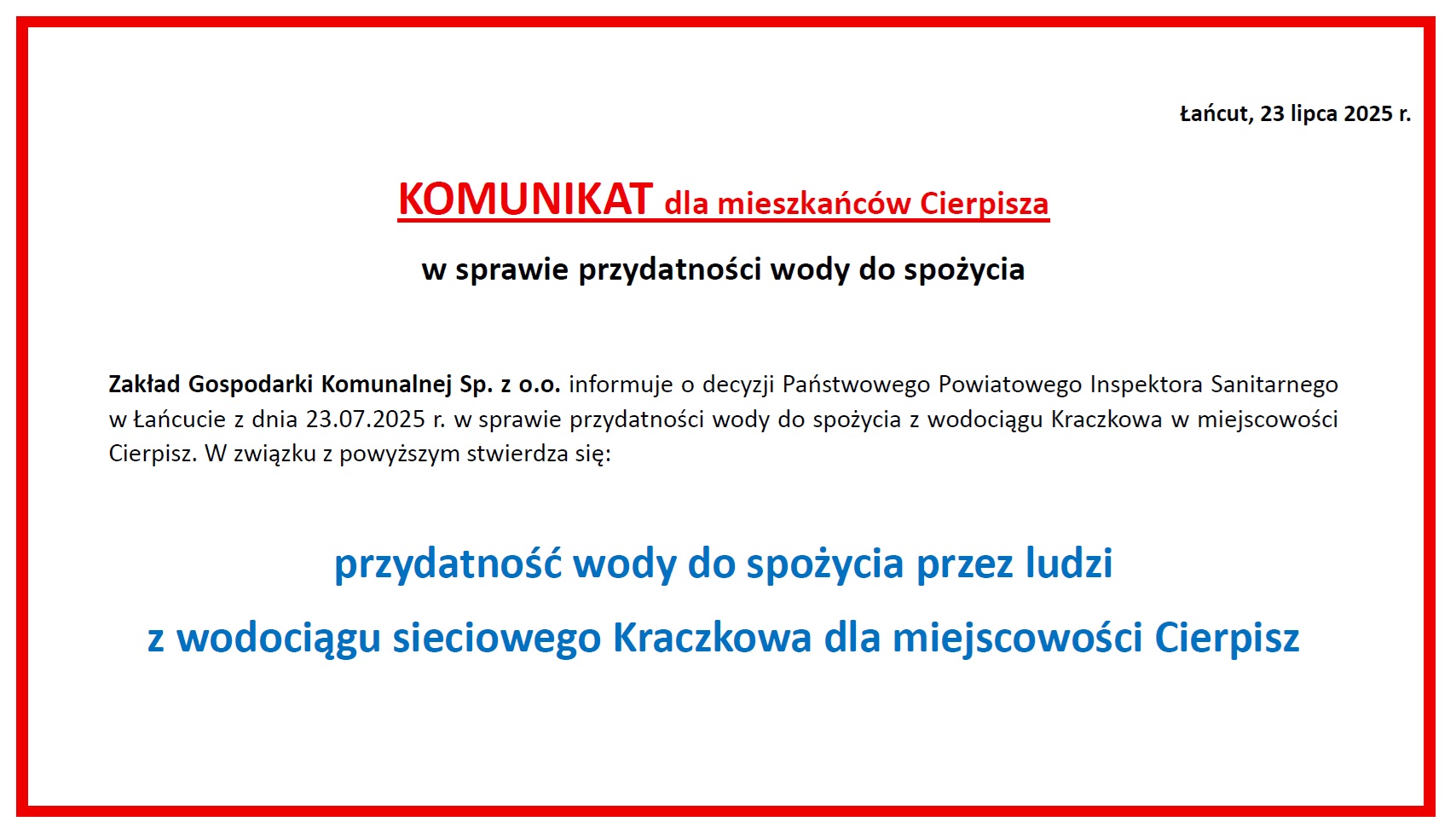 Łańcut, 23 lipca 2025 r.

KOMUNIKAT dla mieszkańców Cierpisza

w sprawie przydatności wody do spożycia

Zakład Gospodarki Komunalnej Sp. z o.o. informuje o decyzji Państwowego Powiatowego Inspektora Sanitarnego w Łańcucie z dnia 23.07.2025 r. w sprawie przydatności wody do spożycia z wodociągu Kraczkowa w miejscowości Cierpisz. W związku z powyższym stwierdza się:

przydatność wody do spożycia przez ludzi

z wodociągu sieciowego Kraczkowa dla miejscowości Cierpisz